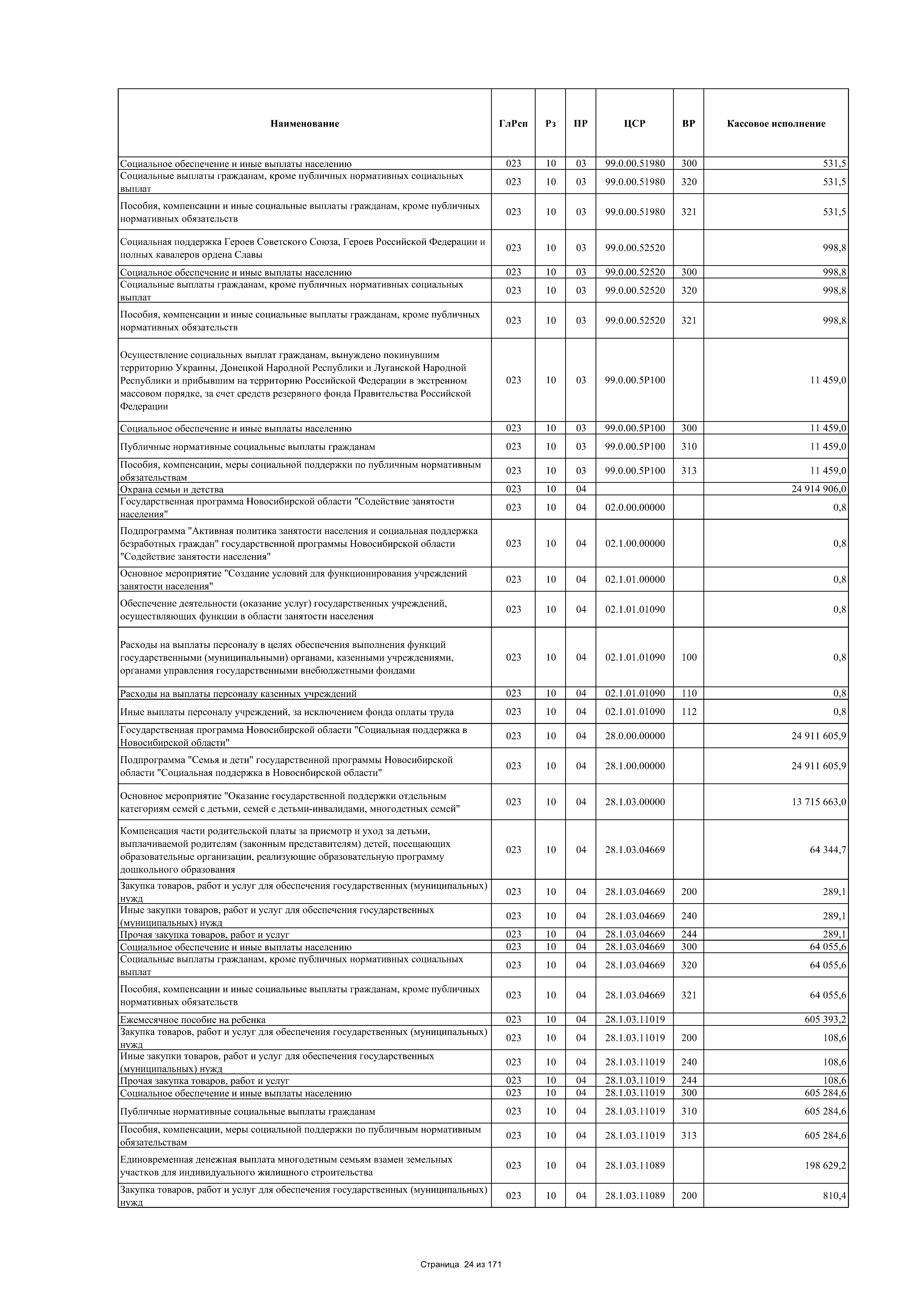 | Наименование | ГлРсп | Рз | ПР | ЦСР | ВР | Кассовое исполнение |
|---|---|---|---|---|---|---|
| Социальное обеспечение и иные выплаты населению | 023 | 10 | 03 | 99.0.00.51980 | 300 | 531,5 |
| Социальные выплаты гражданам, кроме публичных нормативных социальных выплат | 023 | 10 | 03 | 99.0.00.51980 | 320 | 531,5 |
| Пособия, компенсации и иные социальные выплаты гражданам, кроме публичных нормативных обязательств | 023 | 10 | 03 | 99.0.00.51980 | 321 | 531,5 |
| Социальная поддержка Героев Советского Союза, Героев Российской Федерации и полных кавалеров ордена Славы | 023 | 10 | 03 | 99.0.00.52520 | | 998,8 |
| Социальное обеспечение и иные выплаты населению | 023 | 10 | 03 | 99.0.00.52520 | 300 | 998,8 |
| Социальные выплаты гражданам, кроме публичных нормативных социальных выплат | 023 | 10 | 03 | 99.0.00.52520 | 320 | 998,8 |
| Пособия, компенсации и иные социальные выплаты гражданам, кроме публичных нормативных обязательств | 023 | 10 | 03 | 99.0.00.52520 | 321 | 998,8 |
| Осуществление социальных выплат гражданам, вынуждено покинувшим территорию Украины, Донецкой Народной Республики и Луганской Народной Республики и прибывшим на территорию Российской Федерации в экстренном массовом порядке, за счет средств резервного фонда Правительства Российской Федерации | 023 | 10 | 03 | 99.0.00.5Р100 | | 11 459,0 |
| Социальное обеспечение и иные выплаты населению | 023 | 10 | 03 | 99.0.00.5Р100 | 300 | 11 459,0 |
| Публичные нормативные социальные выплаты гражданам | 023 | 10 | 03 | 99.0.00.5Р100 | 310 | 11 459,0 |
| Пособия, компенсации, меры социальной поддержки по публичным нормативным обязательствам | 023 | 10 | 03 | 99.0.00.5Р100 | 313 | 11 459,0 |
| Охрана семьи и детства | 023 | 10 | 04 | | | 24 914 906,0 |
| Государственная программа Новосибирской области "Содействие занятости населения" | 023 | 10 | 04 | 02.0.00.00000 | | 0,8 |
| Подпрограмма "Активная политика занятости населения и социальная поддержка безработных граждан" государственной программы Новосибирской области "Содействие занятости населения" | 023 | 10 | 04 | 02.1.00.00000 | | 0,8 |
| Основное мероприятие "Создание условий для функционирования учреждений занятости населения" | 023 | 10 | 04 | 02.1.01.00000 | | 0,8 |
| Обеспечение деятельности (оказание услуг) государственных учреждений, осуществляющих функции в области занятости населения | 023 | 10 | 04 | 02.1.01.01090 | | 0,8 |
| Расходы на выплаты персоналу в целях обеспечения выполнения функций государственными (муниципальными) органами, казенными учреждениями, органами управления государственными внебюджетными фондами | 023 | 10 | 04 | 02.1.01.01090 | 100 | 0,8 |
| Расходы на выплаты персоналу казенных учреждений | 023 | 10 | 04 | 02.1.01.01090 | 110 | 0,8 |
| Иные выплаты персоналу учреждений, за исключением фонда оплаты труда | 023 | 10 | 04 | 02.1.01.01090 | 112 | 0,8 |
| Государственная программа Новосибирской области "Социальная поддержка в Новосибирской области" | 023 | 10 | 04 | 28.0.00.00000 | | 24 911 605,9 |
| Подпрограмма "Семья и дети" государственной программы Новосибирской области "Социальная поддержка в Новосибирской области" | 023 | 10 | 04 | 28.1.00.00000 | | 24 911 605,9 |
| Основное мероприятие "Оказание государственной поддержки отдельным категориям семей с детьми, семей с детьми-инвалидами, многодетных семей" | 023 | 10 | 04 | 28.1.03.00000 | | 13 715 663,0 |
| Компенсация части родительской платы за присмотр и уход за детьми, выплачиваемой родителям (законным представителям) детей, посещающих образовательные организации, реализующие образовательную программу дошкольного образования | 023 | 10 | 04 | 28.1.03.04669 | | 64 344,7 |
| Закупка товаров, работ и услуг для обеспечения государственных (муниципальных) нужд | 023 | 10 | 04 | 28.1.03.04669 | 200 | 289,1 |
| Иные закупки товаров, работ и услуг для обеспечения государственных (муниципальных) нужд | 023 | 10 | 04 | 28.1.03.04669 | 240 | 289,1 |
| Прочая закупка товаров, работ и услуг | 023 | 10 | 04 | 28.1.03.04669 | 244 | 289,1 |
| Социальное обеспечение и иные выплаты населению | 023 | 10 | 04 | 28.1.03.04669 | 300 | 64 055,6 |
| Социальные выплаты гражданам, кроме публичных нормативных социальных выплат | 023 | 10 | 04 | 28.1.03.04669 | 320 | 64 055,6 |
| Пособия, компенсации и иные социальные выплаты гражданам, кроме публичных нормативных обязательств | 023 | 10 | 04 | 28.1.03.04669 | 321 | 64 055,6 |
| Ежемесячное пособие на ребенка | 023 | 10 | 04 | 28.1.03.11019 | | 605 393,2 |
| Закупка товаров, работ и услуг для обеспечения государственных (муниципальных) нужд | 023 | 10 | 04 | 28.1.03.11019 | 200 | 108,6 |
| Иные закупки товаров, работ и услуг для обеспечения государственных (муниципальных) нужд | 023 | 10 | 04 | 28.1.03.11019 | 240 | 108,6 |
| Прочая закупка товаров, работ и услуг | 023 | 10 | 04 | 28.1.03.11019 | 244 | 108,6 |
| Социальное обеспечение и иные выплаты населению | 023 | 10 | 04 | 28.1.03.11019 | 300 | 605 284,6 |
| Публичные нормативные социальные выплаты гражданам | 023 | 10 | 04 | 28.1.03.11019 | 310 | 605 284,6 |
| Пособия, компенсации, меры социальной поддержки по публичным нормативным обязательствам | 023 | 10 | 04 | 28.1.03.11019 | 313 | 605 284,6 |
| Единовременная денежная выплата многодетным семьям взамен земельных участков для индивидуального жилищного строительства | 023 | 10 | 04 | 28.1.03.11089 | | 198 629,2 |
| Закупка товаров, работ и услуг для обеспечения государственных (муниципальных) нужд | 023 | 10 | 04 | 28.1.03.11089 | 200 | 810,4 |

Страница 24 из 171